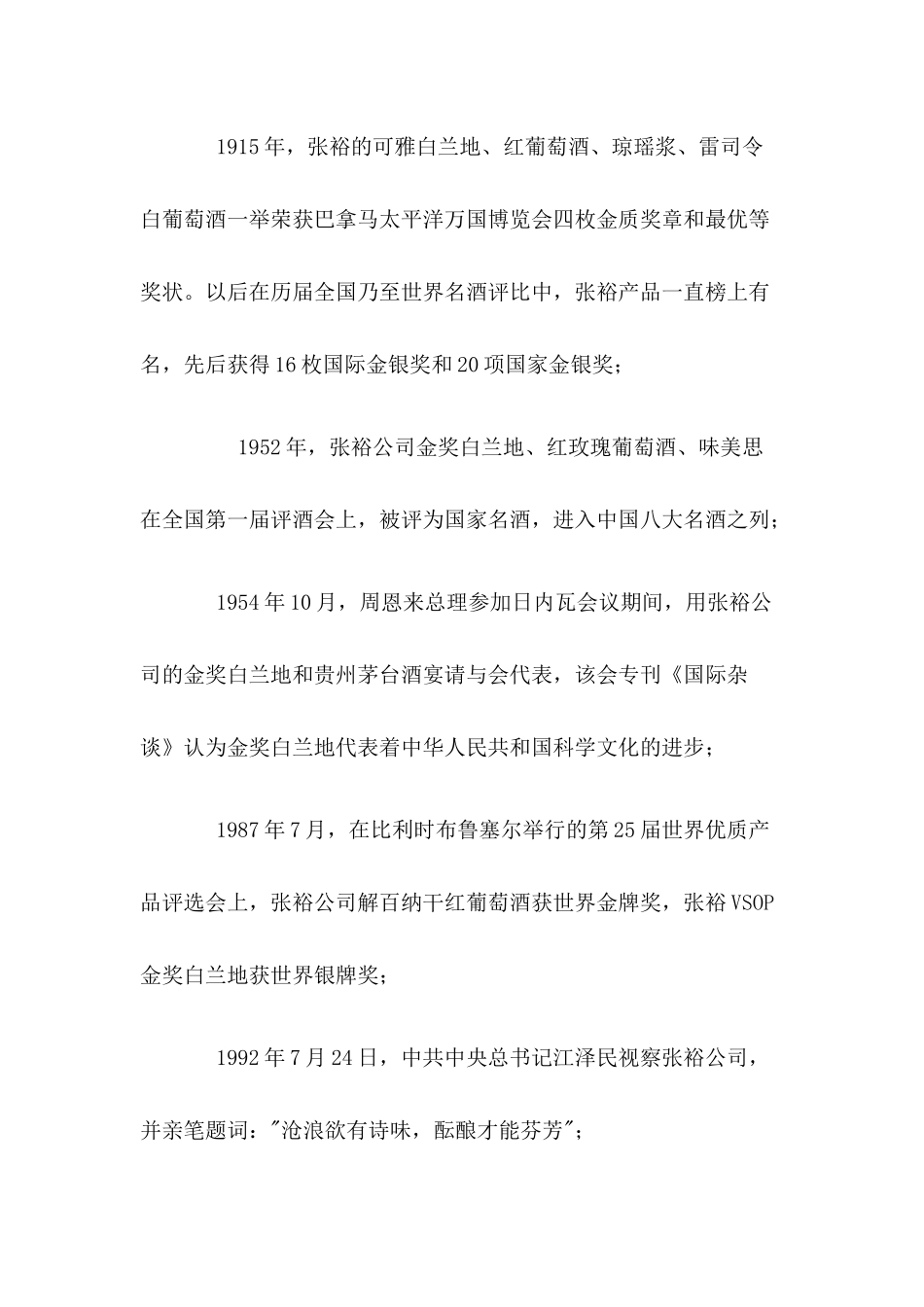 1915年，张裕的可雅白兰地、红葡萄酒、琼瑶浆、雷司令白葡萄酒一举荣获巴拿马太平洋万国博览会四枚金质奖章和最优等奖状。以后在历届全国乃至世界名酒评比中，张裕产品一直榜上有名，先后获得16枚国际金银奖和20项国家金银奖；

1952年，张裕公司金奖白兰地、红玫瑰葡萄酒、味美思在全国第一届评酒会上，被评为国家名酒，进入中国八大名酒之列；

1954年10月，周恩来总理参加日内瓦会议期间，用张裕公司的金奖白兰地和贵州茅台酒宴请与会代表，该会专刊《国际杂谈》认为金奖白兰地代表着中华人民共和国科学文化的进步；

1987年7月，在比利时布鲁塞尔举行的第25届世界优质产品评选会上，张裕公司解百纳干红葡萄酒获世界金牌奖，张裕VSOP金奖白兰地获世界银牌奖；

1992年7月24日，中共中央总书记江泽民视察张裕公司，并亲笔题词："沧浪欲有诗味，酝酿才能芬芳"；